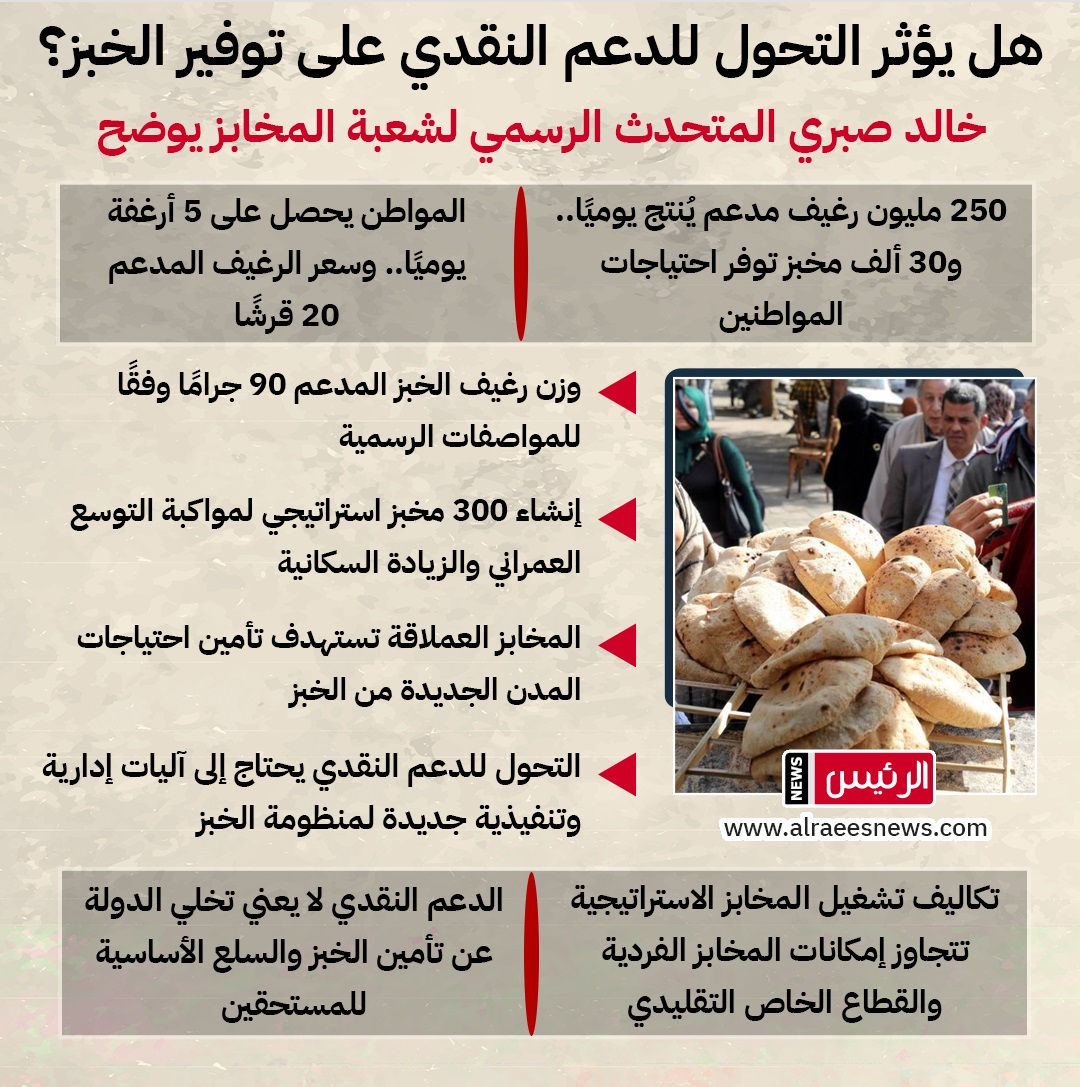 هل يؤثر التحول للدعم النقدي على توفير الخبز؟

خالد صبري المتحدث الرسمي لشعبة المخابز يوضح

250 مليون رغيف مدعم يُنتج يوميًا.. و30 ألف مخبز توفر احتياجات المواطنين

المواطن يحصل على 5 أرغفة يوميًا.. وسعر الرغيف المدعم 20 قرشًا

وزن رغيف الخبز المدعم 90 جرامًا وفقًا للمواصفات الرسمية

إنشاء 300 مخبز استراتيجي لمواكبة التوسع العمراني والزيادة السكانية

المخابز العملاقة تستهدف تأمين احتياجات المدن الجديدة من الخبز

التحول للدعم النقدي يحتاج إلى آليات إدارية وتنفيذية جديدة لمنظومة الخبز

الرئيس NEWS

www.alraeesnews.com

تكاليف تشغيل المخابز الاستراتيجية تتجاوز إمكانات المخابز الفردية والقطاع الخاص التقليدي

الدعم النقدي لا يعني تخلي الدولة عن تأمين الخبز والسلع الأساسية للمستحقين